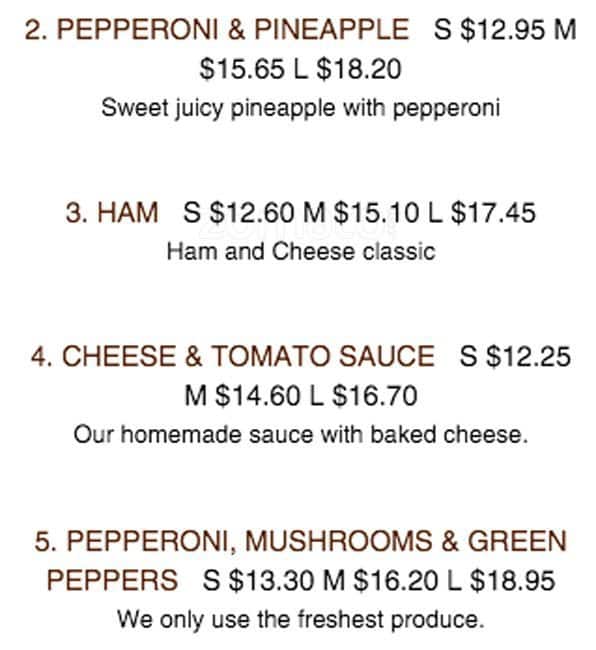 2. PEPPERONI & PINEAPPLE S \$12.95 M \$15.65 L \$18.20
Sweet juicy pineapple with pepperoni

3. HAM S \$12.60 M \$15.10 L \$17.45
Ham and Cheese classic

4. CHEESE & TOMATO SAUCE S \$12.25 M \$14.60 L \$16.70
Our homemade sauce with baked cheese.

5. PEPPERONI, MUSHROOMS & GREEN PEPPERS S \$13.30 M \$16.20 L \$18.95
We only use the freshest produce.